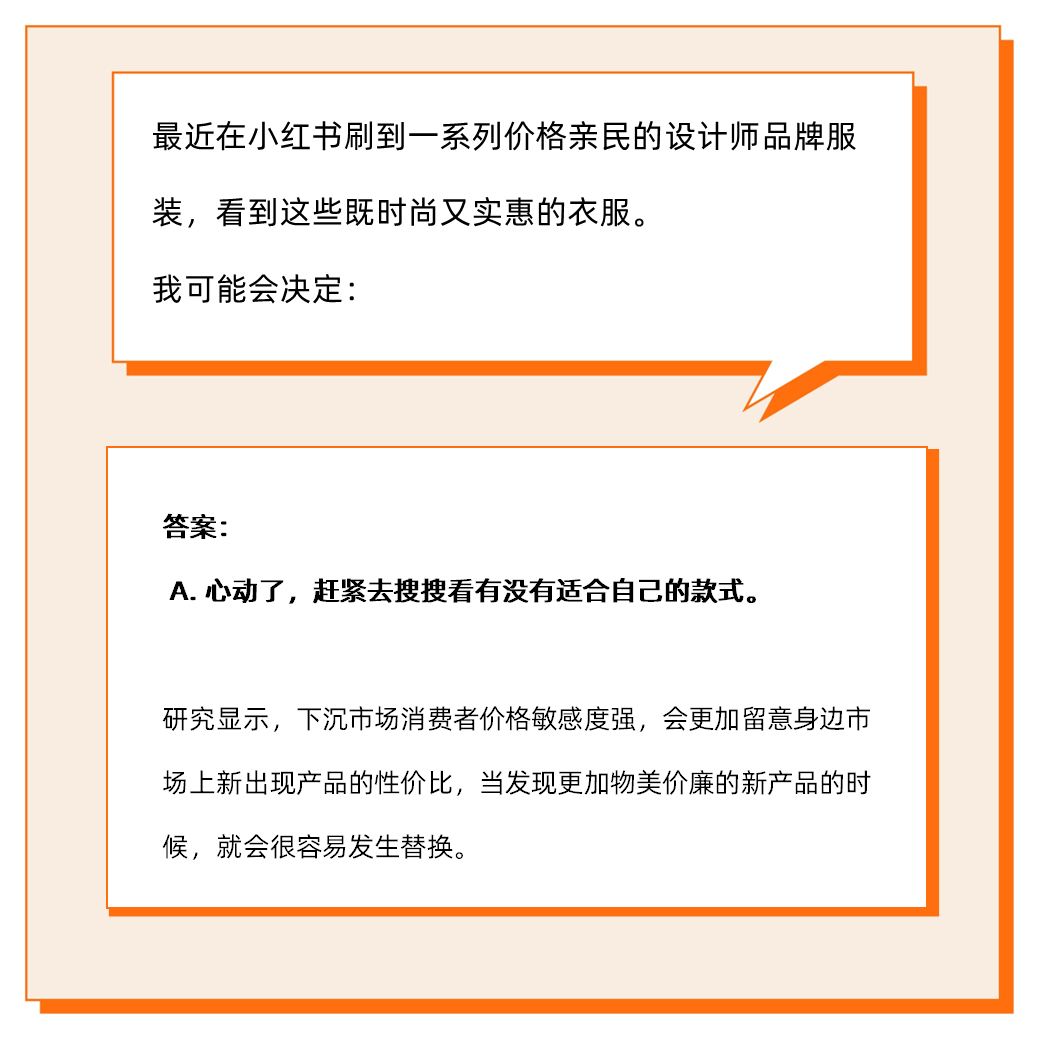 最近在小红书刷到一系列价格亲民的设计师品牌服装，看到这些既时尚又实惠的衣服。

我可能会决定：

答案：

A.心动了，赶紧去搜搜看有没有适合自己的款式。

研究显示，下沉市场消费者价格敏感度强，会更加留意身边市场上新出现产品的性价比，当发现更加物美价廉的新产品的时候，就会很容易发生替换。